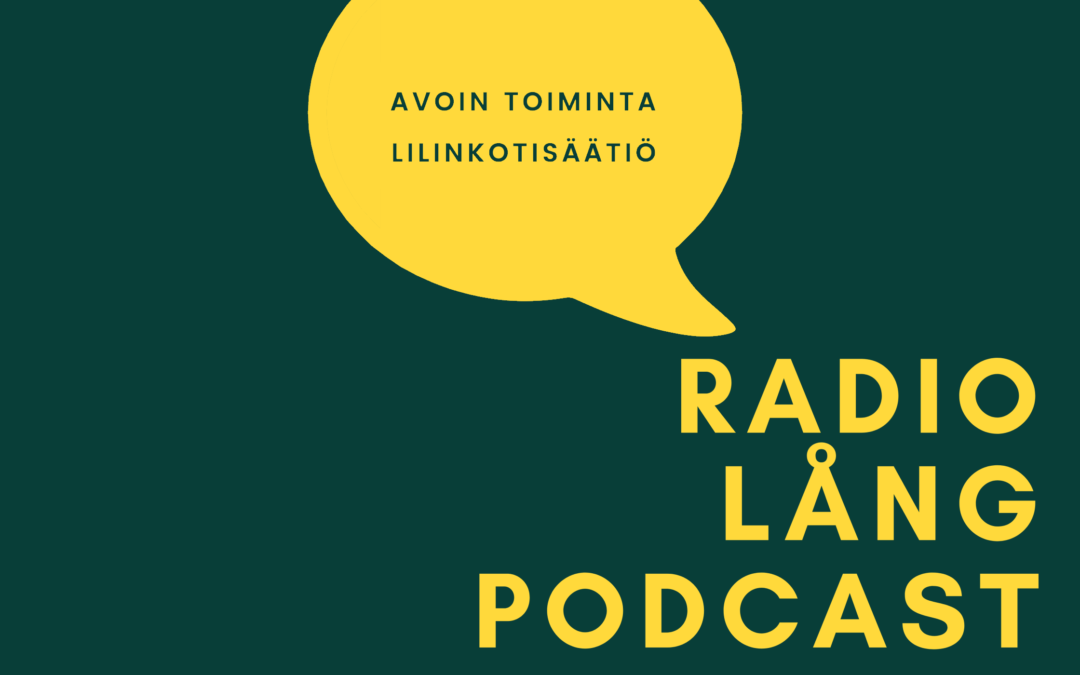 AVOIN TOIMINTA
LILINKOTISÄÄTIÖ

RADIO
LÅNG
PODCAST